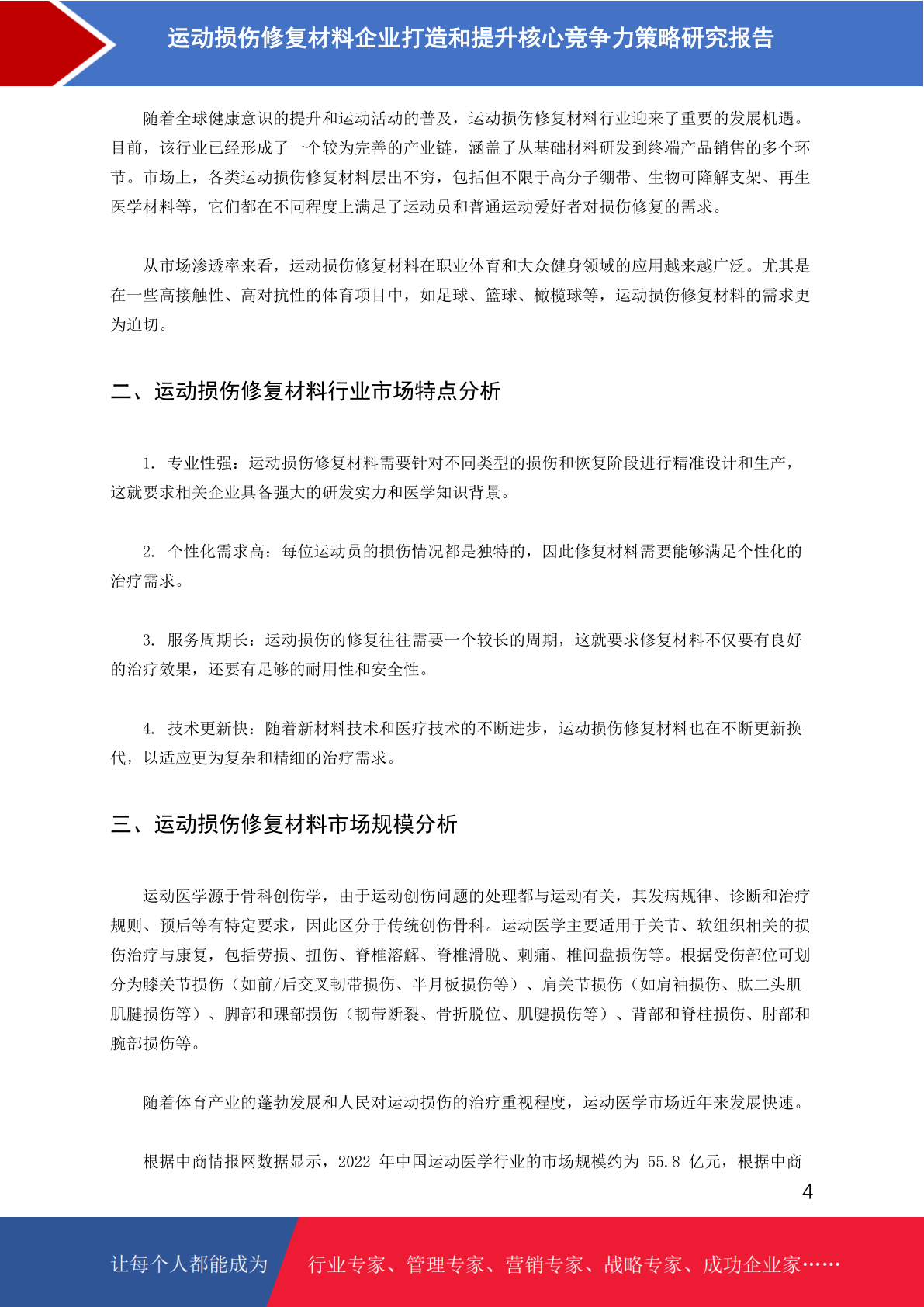 运动损伤修复材料企业打造和提升核心竞争力策略研究报告

随着全球健康意识的提升和运动活动的普及，运动损伤修复材料行业迎来了重要的发展机遇。目前，该行业已经形成了一个较为完善的产业链，涵盖了从基础材料研发到终端产品销售的多个环节。市场上，各类运动损伤修复材料层出不穷，包括但不限于高分子绷带、生物可降解支架、再生医学材料等，它们都在不同程度上满足了运动员和普通运动爱好者对损伤修复的需求。

从市场渗透率来看，运动损伤修复材料在职业体育和大众健身领域的应用越来越广泛。尤其是在一些高接触性、高对抗性的体育项目中，如足球、篮球、橄榄球等，运动损伤修复材料的需求更为迫切。

二、运动损伤修复材料行业市场特点分析

1. 专业性强：运动损伤修复材料需要针对不同类型的损伤和恢复阶段进行精准设计和生产，这就要求相关企业具备强大的研发实力和医学知识背景。

2. 个性化需求高：每位运动员的损伤情况都是独特的，因此修复材料需要能够满足个性化的治疗需求。

3. 服务周期长：运动损伤的修复往往需要一个较长的周期，这就要求修复材料不仅要有良好的治疗效果，还要有足够的耐用性和安全性。

4. 技术更新快：随着新材料技术和医疗技术的不断进步，运动损伤修复材料也在不断更新换代，以适应更为复杂和精细的治疗需求。

三、运动损伤修复材料市场规模分析

运动医学源于骨科创伤学，由于运动创伤问题的处理都与运动有关，其发病规律、诊断和治疗规则、预后等有特定要求，因此区分于传统创伤骨科。运动医学主要适用于关节、软组织相关的损伤治疗与康复，包括劳损、扭伤、脊椎溶解、脊椎滑脱、刺痛、椎间盘损伤等。根据受伤部位可划分为膝关节损伤（如前/后交叉韧带损伤、半月板损伤等）、肩关节损伤（如肩袖损伤、肱二头肌肌腱损伤等）、脚部和踝部损伤（韧带断裂、骨折脱位、肌腱损伤等）、背部和脊柱损伤、肘部和腕部损伤等。

随着体育产业的蓬勃发展和人民对运动损伤的治疗重视程度，运动医学市场近年来发展快速。

根据中商情报网数据显示，2022 年中国运动医学行业的市场规模约为 55.8 亿元，根据中商

4

让每个人都能成为 行业专家、管理专家、营销专家、战略专家、成功企业家……